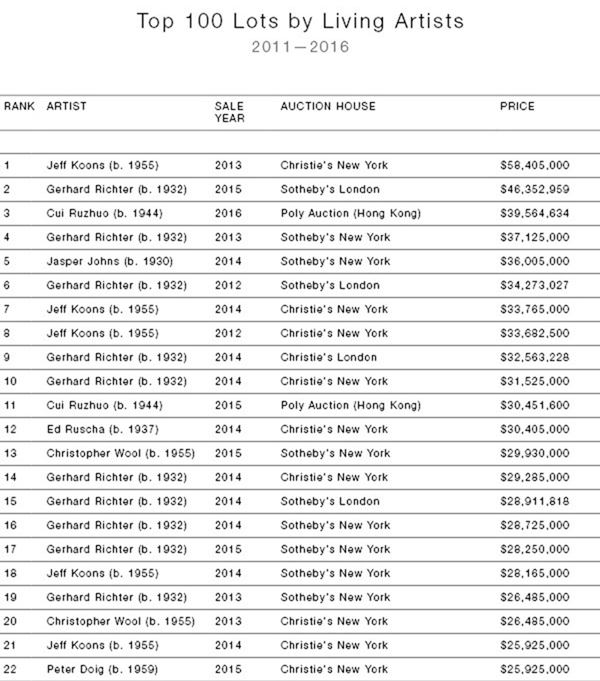 Top 100 Lots by Living Artists
2011—2016

| RANK | ARTIST | SALE YEAR | AUCTION HOUSE | PRICE |
|---|---|---|---|---|
| 1 | Jeff Koons (b. 1955) | 2013 | Christie's New York | $58,405,000 |
| 2 | Gerhard Richter (b. 1932) | 2015 | Sotheby's London | $46,352,959 |
| 3 | Cui Ruzhuo (b. 1944) | 2016 | Poly Auction (Hong Kong) | $39,564,634 |
| 4 | Gerhard Richter (b. 1932) | 2013 | Sotheby's New York | $37,125,000 |
| 5 | Jasper Johns (b. 1930) | 2014 | Sotheby's New York | $36,005,000 |
| 6 | Gerhard Richter (b. 1932) | 2012 | Sotheby's London | $34,273,027 |
| 7 | Jeff Koons (b. 1955) | 2014 | Christie's New York | $33,765,000 |
| 8 | Jeff Koons (b. 1955) | 2012 | Christie's New York | $33,682,500 |
| 9 | Gerhard Richter (b. 1932) | 2014 | Christie's London | $32,563,228 |
| 10 | Gerhard Richter (b. 1932) | 2014 | Christie's New York | $31,525,000 |
| 11 | Cui Ruzhuo (b. 1944) | 2015 | Poly Auction (Hong Kong) | $30,451,600 |
| 12 | Ed Ruscha (b. 1937) | 2014 | Christie's New York | $30,405,000 |
| 13 | Christopher Wool (b. 1955) | 2015 | Sotheby's New York | $29,930,000 |
| 14 | Gerhard Richter (b. 1932) | 2014 | Christie's New York | $29,285,000 |
| 15 | Gerhard Richter (b. 1932) | 2014 | Sotheby's London | $28,911,818 |
| 16 | Gerhard Richter (b. 1932) | 2014 | Sotheby's New York | $28,725,000 |
| 17 | Gerhard Richter (b. 1932) | 2015 | Sotheby's New York | $28,250,000 |
| 18 | Jeff Koons (b. 1955) | 2014 | Sotheby's New York | $28,165,000 |
| 19 | Gerhard Richter (b. 1932) | 2013 | Sotheby's New York | $26,485,000 |
| 20 | Christopher Wool (b. 1955) | 2013 | Christie's New York | $26,485,000 |
| 21 | Jeff Koons (b. 1955) | 2014 | Christie's New York | $25,925,000 |
| 22 | Peter Doig (b. 1959) | 2015 | Christie's New York | $25,925,000 |